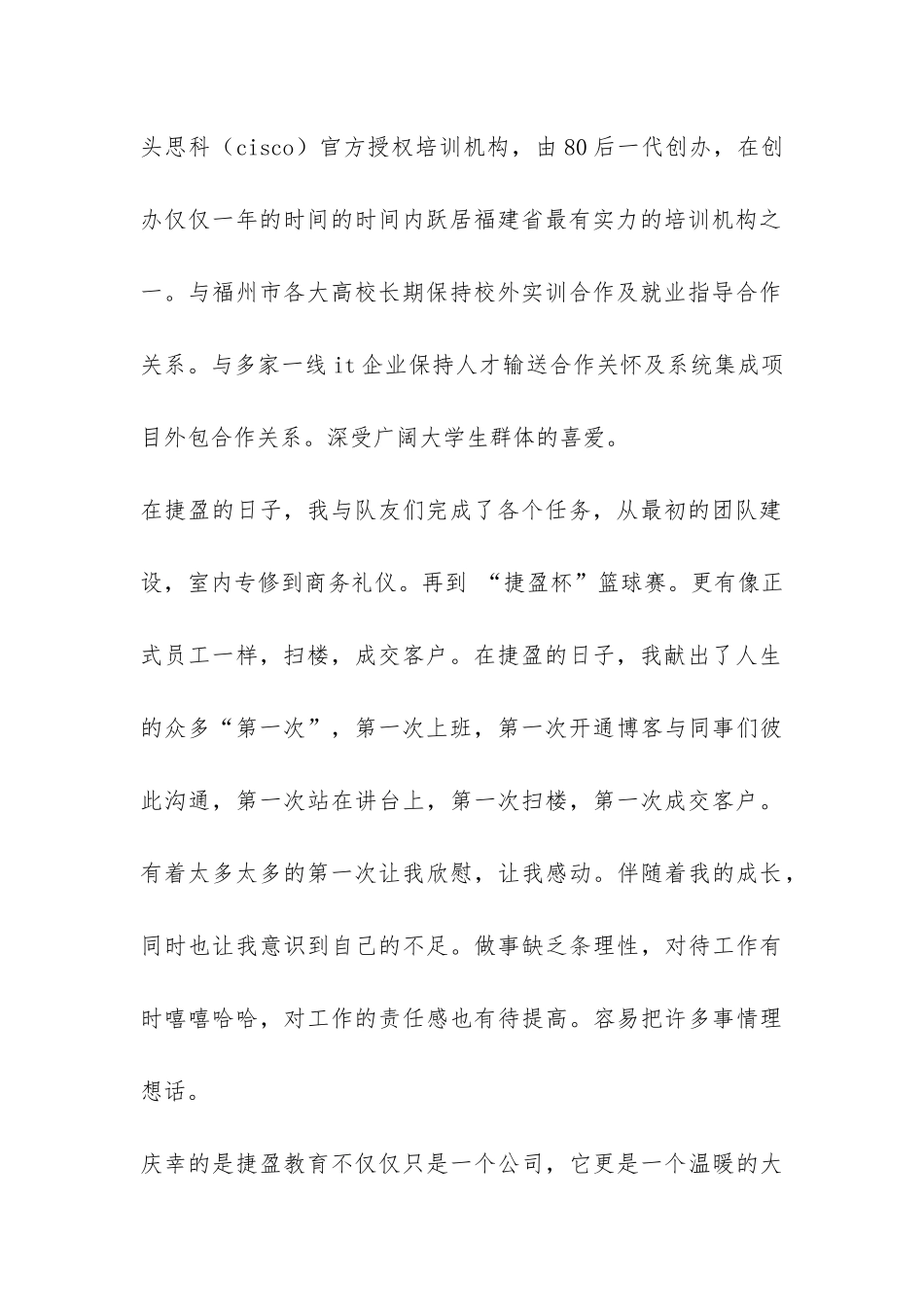 头思科（cisco）官方授权培训机构，由80后一代创办，在创办仅仅一年的时间的时间内跃居福建省最有实力的培训机构之一。与福州市各大高校长期保持校外实训合作及就业指导合作关系。与多家一线it企业保持人才输送合作关怀及系统集成项目外包合作关系。深受广阔大学生群体的喜爱。

在捷盈的日子，我与队友们完成了各个任务，从最初的团队建设，室内专修到商务礼仪。再到 “捷盈杯”篮球赛。更有像正式员工一样，扫楼，成交客户。在捷盈的日子，我献出了人生的众多“第一次”，第一次上班，第一次开通博客与同事们彼此沟通，第一次站在讲台上，第一次扫楼，第一次成交客户。有着太多太多的第一次让我欣慰，让我感动。伴随着我的成长，同时也让我意识到自己的不足。做事缺乏条理性，对待工作有时嘻嘻哈哈，对工作的责任感也有待提高。容易把许多事情理想话。

庆幸的是捷盈教育不仅仅只是一个公司，它更是一个温暖的大